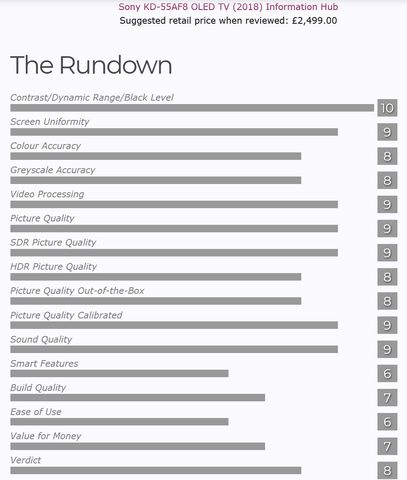 Sony KD-55AF8 OLED TV (2018) Information Hub
Suggested retail price when reviewed: £2,499.00

The Rundown

Contrast/Dynamic Range/Black Level
10

Screen Uniformity
9

Colour Accuracy
8

Greyscale Accuracy
8

Video Processing
9

Picture Quality
9

SDR Picture Quality
9

HDR Picture Quality
8

Picture Quality Out-of-the-Box
8

Picture Quality Calibrated
9

Sound Quality
9

Smart Features
6

Build Quality
7

Ease of Use
6

Value for Money
7

Verdict
8